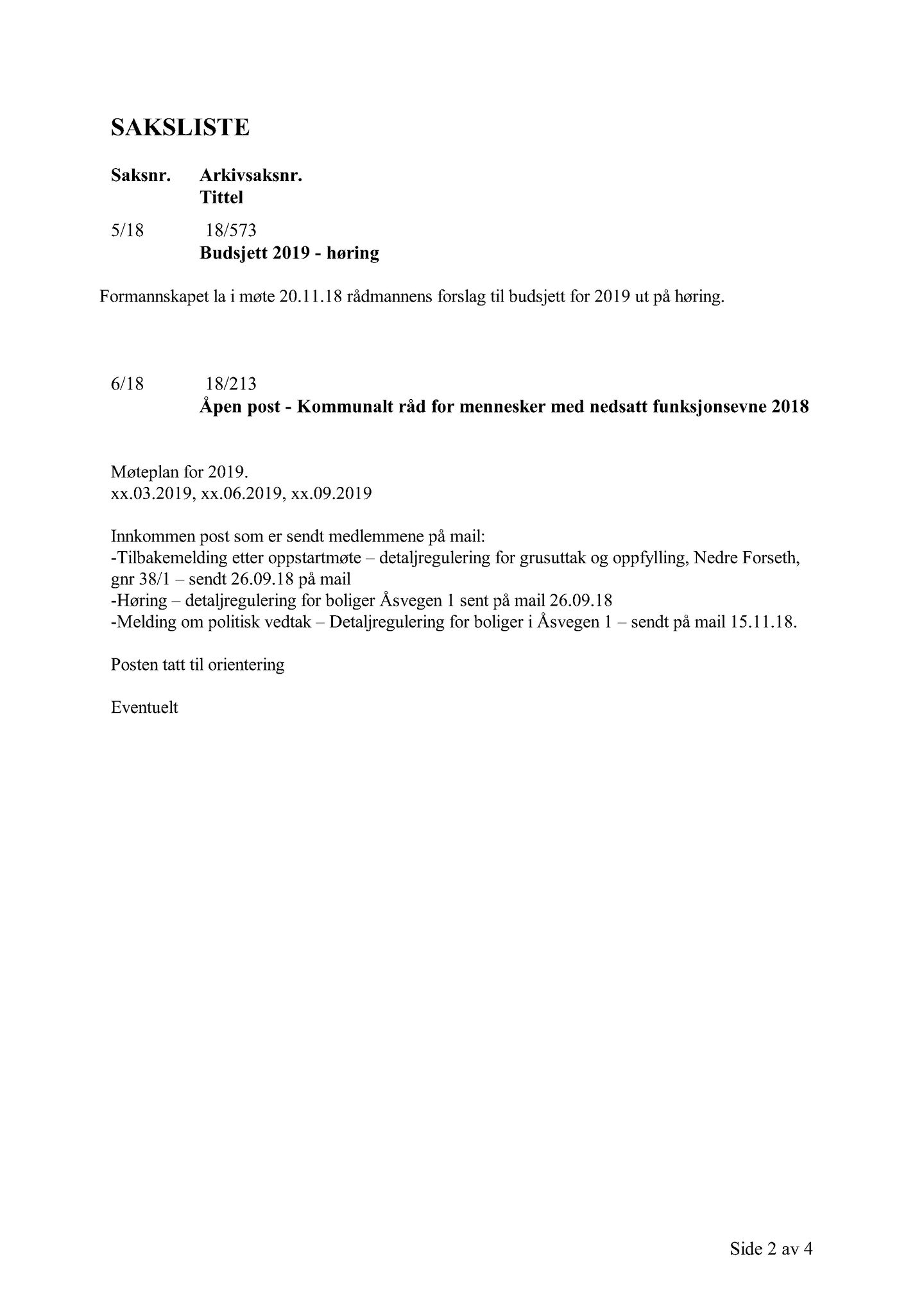 SAKSLISTE

Saksnr. Arkivsaksnr.
Tittel

5/18 18/573
Budsjett 2019 - høring

Formannskapet la i møte 20.11.18 rådmannens forslag til budsjett for 2019 ut på høring.

6/18 18/213
Åpen post - Kommunalt råd for mennesker med nedsatt funksjonsevne 2018

Møteplan for 2019.
xx.03.2019, xx.06.2019, xx.09.2019

Innkommen post som er sendt medlemmene på mail:
-Tilbakemelding etter oppstartmøte – detaljregulering for grusuttak og oppfylling, Nedre Forseth, gnr 38/1 – sendt 26.09.18 på mail
-Høring – detaljregulering for boliger Åsvegen 1 sent på mail 26.09.18
-Melding om politisk vedtak – Detaljregulering for boliger i Åsvegen 1 – sendt på mail 15.11.18.

Posten tatt til orientering

Eventuelt

Side 2 av 4